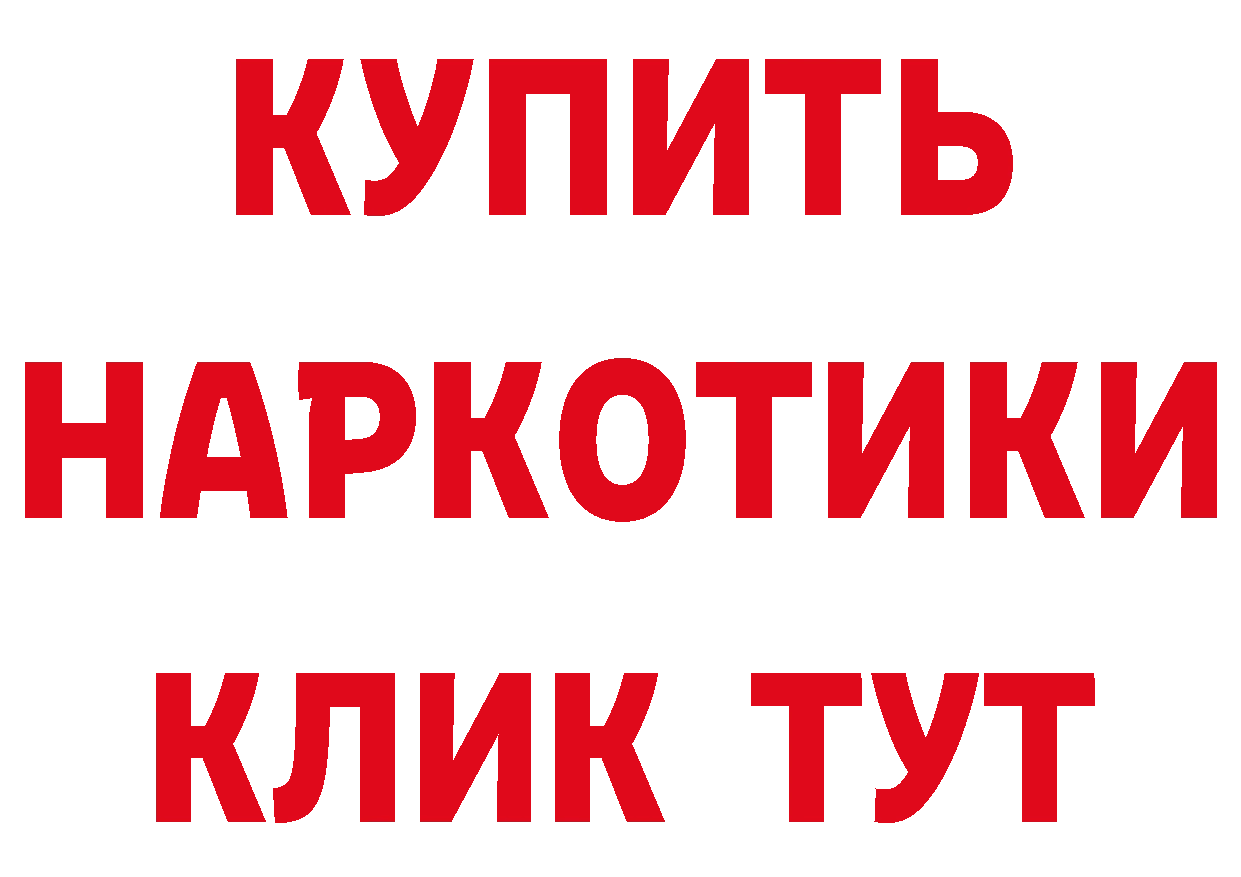 КУПИТЬ НАРКОТИКИ КЛИК ТУТ